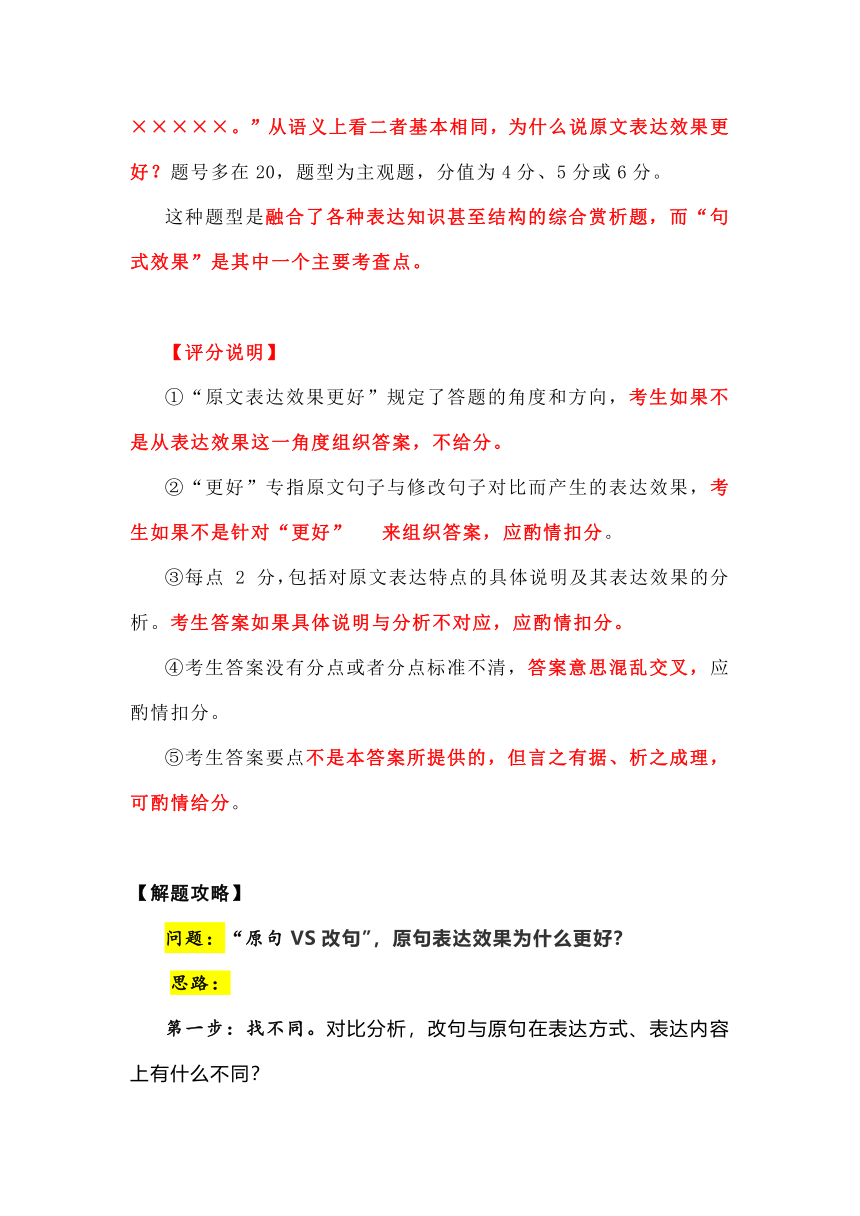 ×××××。”从语义上看二者基本相同，为什么说原文表达效果更好？题号多在 20，题型为主观题，分值为 4 分、5 分或 6 分。

这种题型是融合了各种表达知识甚至结构的综合赏析题，而“句式效果”是其中一个主要考查点。

【评分说明】

①“原文表达效果更好”规定了答题的角度和方向，考生如果不是从表达效果这一角度组织答案，不给分。

②“更好”专指原文句子与修改句子对比而产生的表达效果，考生如果不是针对“更好” 来组织答案，应酌情扣分。

③每点 2 分，包括对原文表达特点的具体说明及其表达效果的分析。考生答案如果具体说明与分析不对应，应酌情扣分。

④考生答案没有分点或者分点标准不清，答案意思混乱交叉，应酌情扣分。

⑤考生答案要点不是本答案所提供的，但言之有据、析之成理，可酌情给分。

【解题攻略】

问题：“原句 VS 改句”，原句表达效果为什么更好？

思路：

第一步：找不同。对比分析，改句与原句在表达方式、表达内容上有什么不同？